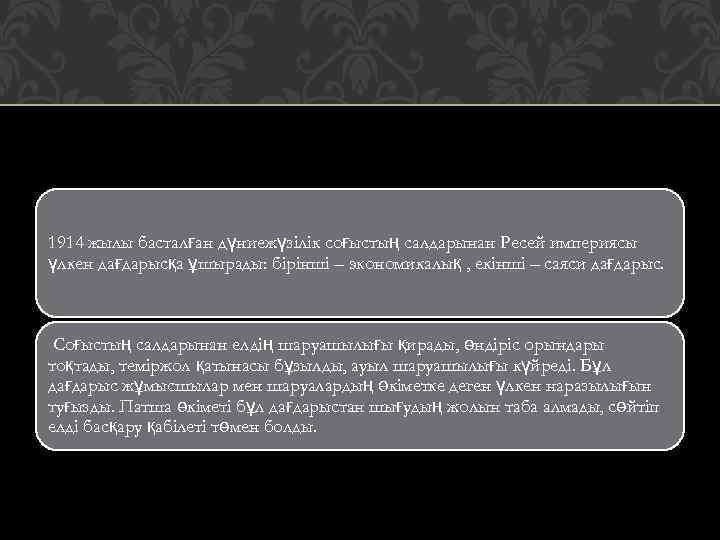 1914 жылы басталған дүниежүзілік соғыстың салдарынан Ресей империясы үлкен дағдарысқа ұшырады: бірінші – экономикалық , екінші – саяси дағдарыс.

Соғыстың салдарынан елдің шаруашылығы қирады, өндіріс орындары тоқтады, теміржол қатынасы бұзылды, ауыл шаруашылығы күйреді. Бұл дағдарыс жұмысшылар мен шаруалардың өкіметке деген үлкен наразылығын туғызды. Патша өкіметі бұл дағдарыстан шығудың жолын таба алмады, сөйтіп елді басқару қабілеті төмен болды.